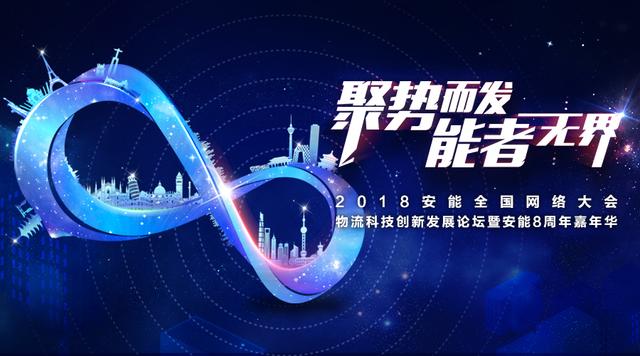 聚势而发
能者无界

2018安能全国网络大会
物流科技创新发展论坛暨安能8周年嘉年华